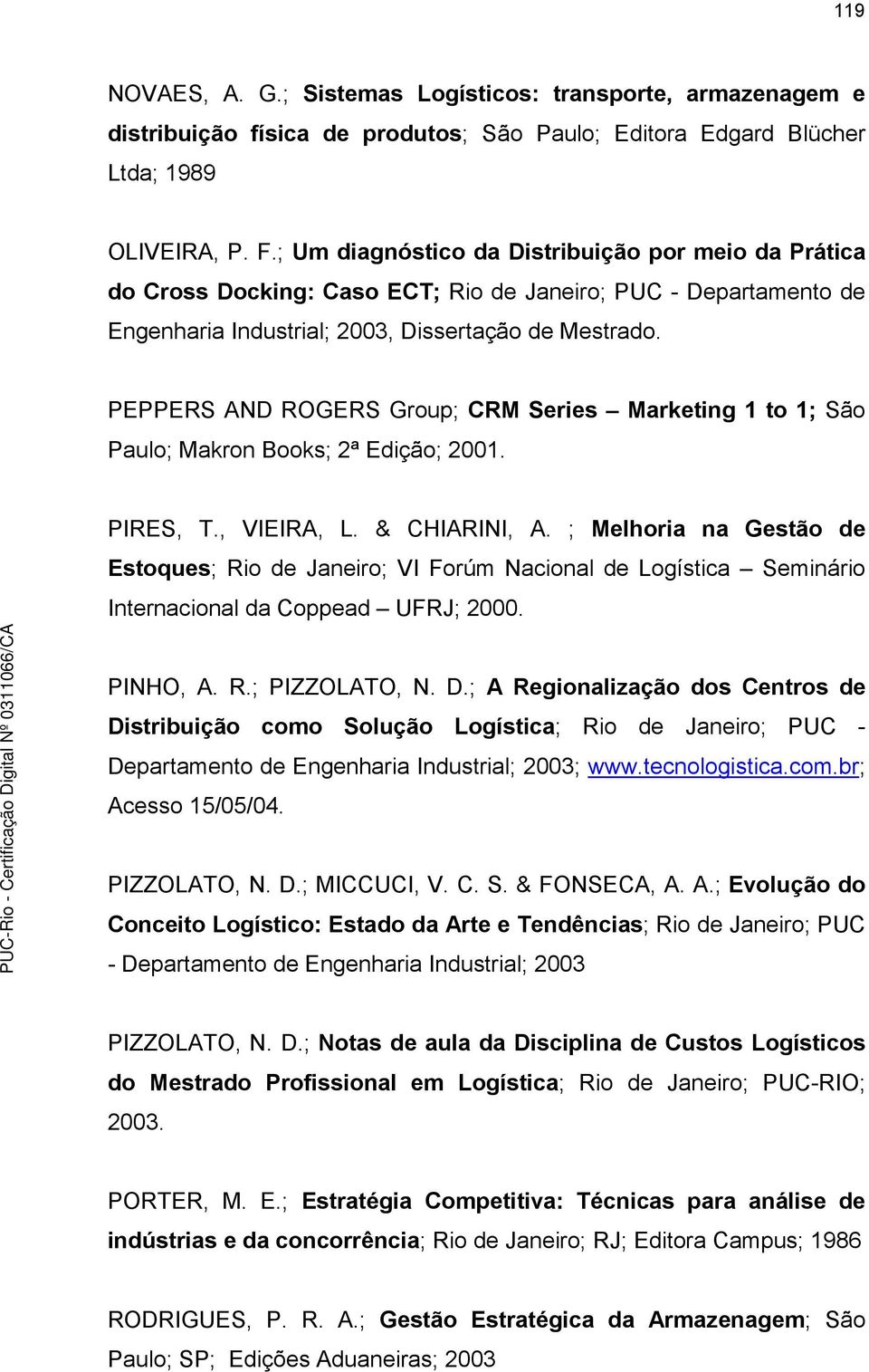 119

NOVAES, A. G.; Sistemas Logísticos: transporte, armazenagem e distribuição física de produtos; São Paulo; Editora Edgard Blücher Ltda; 1989

OLIVEIRA, P. F.; Um diagnóstico da Distribuição por meio da Prática do Cross Docking: Caso ECT; Rio de Janeiro; PUC - Departamento de Engenharia Industrial; 2003, Dissertação de Mestrado.

PEPPERS AND ROGERS Group; CRM Series – Marketing 1 to 1; São Paulo; Makron Books; 2ª Edição; 2001.

PIRES, T., VIEIRA, L. & CHIARINI, A. ; Melhoria na Gestão de Estoques; Rio de Janeiro; VI Forúm Nacional de Logística – Seminário Internacional da Coppead – UFRJ; 2000.

PINHO, A. R.; PIZZOLATO, N. D.; A Regionalização dos Centros de Distribuição como Solução Logística; Rio de Janeiro; PUC - Departamento de Engenharia Industrial; 2003; www.tecnologistica.com.br; Acesso 15/05/04.

PIZZOLATO, N. D.; MICCUCI, V. C. S. & FONSECA, A. A.; Evolução do Conceito Logístico: Estado da Arte e Tendências; Rio de Janeiro; PUC - Departamento de Engenharia Industrial; 2003

PIZZOLATO, N. D.; Notas de aula da Disciplina de Custos Logísticos do Mestrado Profissional em Logística; Rio de Janeiro; PUC-RIO; 2003.

PORTER, M. E.; Estratégia Competitiva: Técnicas para análise de indústrias e da concorrência; Rio de Janeiro; RJ; Editora Campus; 1986

RODRIGUES, P. R. A.; Gestão Estratégica da Armazenagem; São Paulo; SP; Edições Aduaneiras; 2003

PUC-Rio - Certificação Digital Nº 0311066/CA